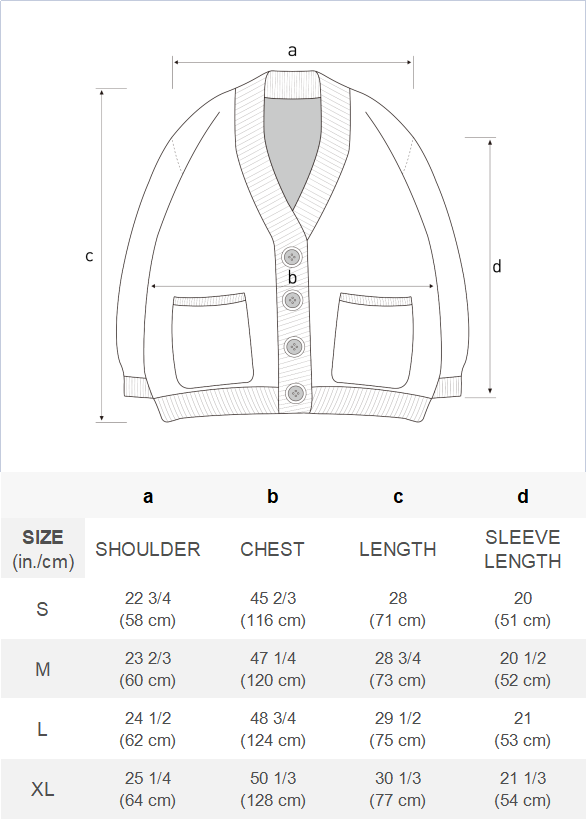 a

c

b

d

| | a | b | c | d |
|---|---|---|---|---|
| SIZE (in./cm) | SHOULDER | CHEST | LENGTH | SLEEVE LENGTH |
| S | 22 3/4 (58 cm) | 45 2/3 (116 cm) | 28 (71 cm) | 20 (51 cm) |
| M | 23 2/3 (60 cm) | 47 1/4 (120 cm) | 28 3/4 (73 cm) | 20 1/2 (52 cm) |
| L | 24 1/2 (62 cm) | 48 3/4 (124 cm) | 29 1/2 (75 cm) | 21 (53 cm) |
| XL | 25 1/4 (64 cm) | 50 1/3 (128 cm) | 30 1/3 (77 cm) | 21 1/3 (54 cm) |